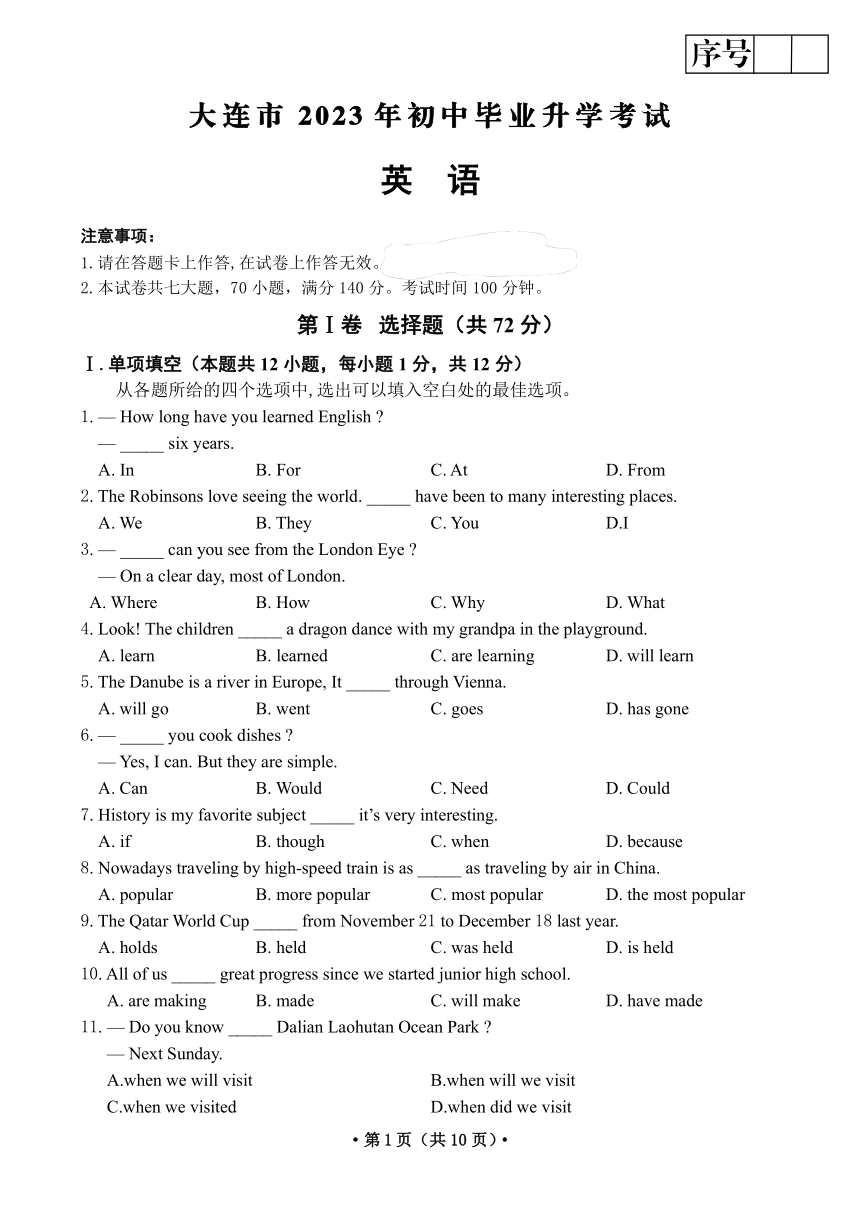 序号

大连市 2023 年初中毕业升学考试

英　语

注意事项：
1. 请在答题卡上作答, 在试卷上作答无效。
2. 本试卷共七大题，70 小题，满分 140 分。考试时间 100 分钟。

第Ⅰ卷　选择题（共 72 分）

Ⅰ. 单项填空（本题共 12 小题，每小题 1 分，共 12 分）
从各题所给的四个选项中, 选出可以填入空白处的最佳选项。

1. — How long have you learned English ?
— _____ six years.
A. In B. For C. At D. From

2. The Robinsons love seeing the world. _____ have been to many interesting places.
A. We B. They C. You D.I

3. — _____ can you see from the London Eye ?
— On a clear day, most of London.
A. Where B. How C. Why D. What

4. Look! The children _____ a dragon dance with my grandpa in the playground.
A. learn B. learned C. are learning D. will learn

5. The Danube is a river in Europe, It _____ through Vienna.
A. will go B. went C. goes D. has gone

6. — _____ you cook dishes ?
— Yes, I can. But they are simple.
A. Can B. Would C. Need D. Could

7. History is my favorite subject _____ it's very interesting.
A. if B. though C. when D. because

8. Nowadays traveling by high-speed train is as _____ as traveling by air in China.
A. popular B. more popular C. most popular D. the most popular

9. The Qatar World Cup _____ from November 21 to December 18 last year.
A. holds B. held C. was held D. is held

10. All of us _____ great progress since we started junior high school.
A. are making B. made C. will make D. have made

11. — Do you know _____ Dalian Laohutan Ocean Park ?
— Next Sunday.
A.when we will visit B.when will we visit
C.when we visited D.when did we visit

• 第 1 页（共 10 页）•